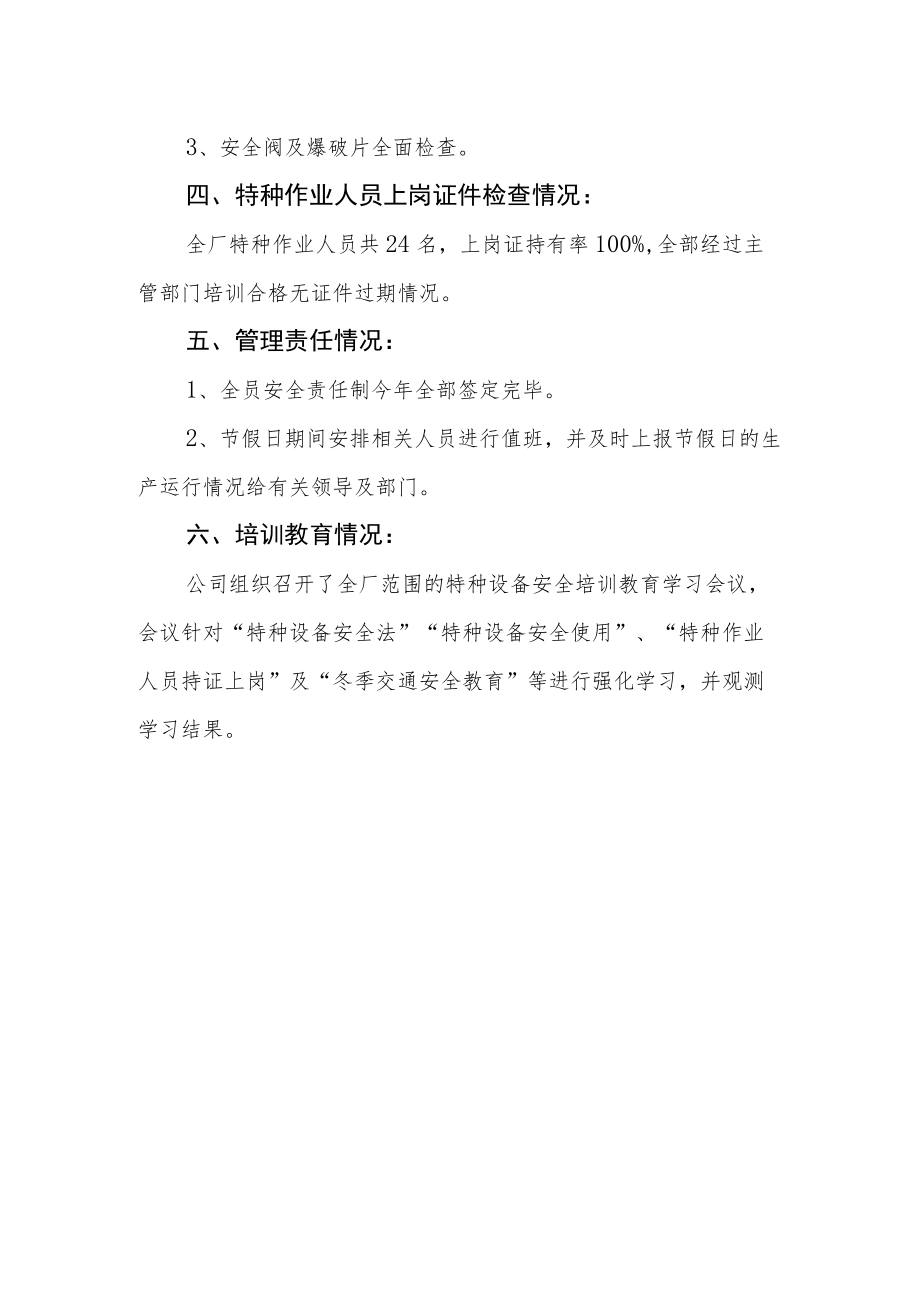 3、安全阀及爆破片全面检查。

四、特种作业人员上岗证件检查情况：

全厂特种作业人员共24名，上岗证持有率100%,全部经过主管部门培训合格无证件过期情况。

五、管理责任情况：

1、全员安全责任制今年全部签定完毕。

2、节假日期间安排相关人员进行值班，并及时上报节假日的生产运行情况给有关领导及部门。

六、培训教育情况：

公司组织召开了全厂范围的特种设备安全培训教育学习会议，会议针对“特种设备安全法”“特种设备安全使用”、“特种作业人员持证上岗”及“冬季交通安全教育”等进行强化学习，并观测学习结果。